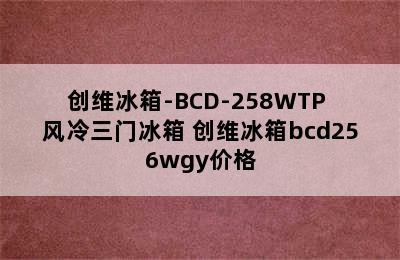 创维冰箱-BCD-258WTP 风冷三门冰箱 创维冰箱bcd256wgy价格